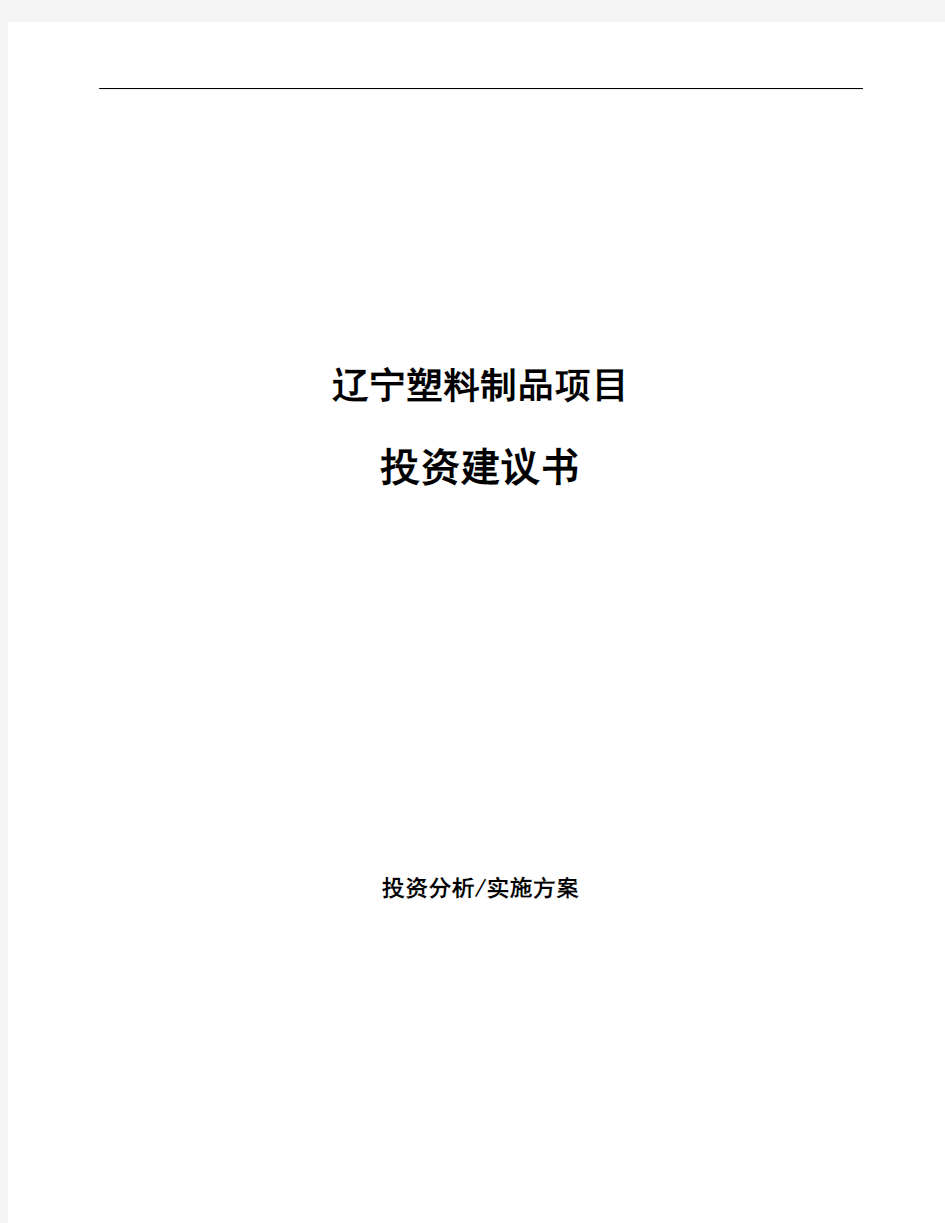 辽宁塑料制品项目

投资建议书

投资分析/实施方案